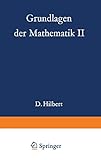 Grundlagen der Mathematik II

D. Hilbert

Springer